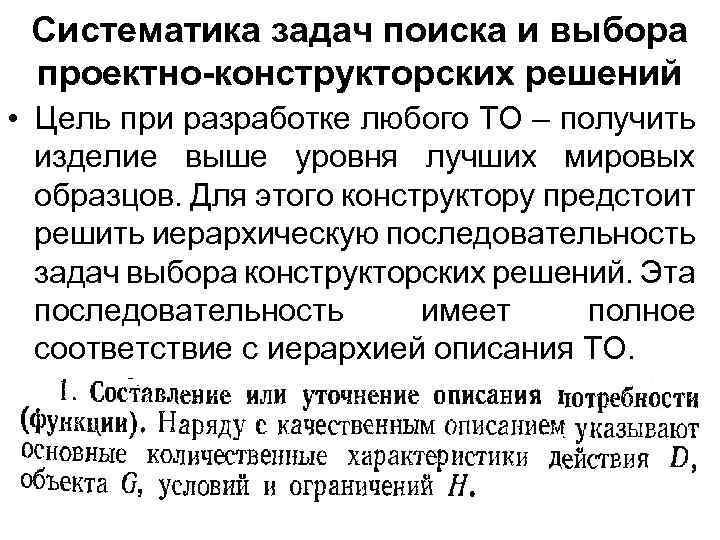 Систематика задач поиска и выбора проектно-конструкторских решений

• Цель при разработке любого ТО – получить изделие выше уровня лучших мировых образцов. Для этого конструктору предстоит решить иерархическую последовательность задач выбора конструкторских решений. Эта последовательность имеет полное соответствие с иерархией описания ТО.

1. Составление или уточнение описания потребности (функции). Наряду с качественным описанием указывают основные количественные характеристики действия $D$, объекта $G$, условий и ограничений $H$.